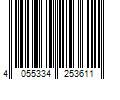 4 055334 253611